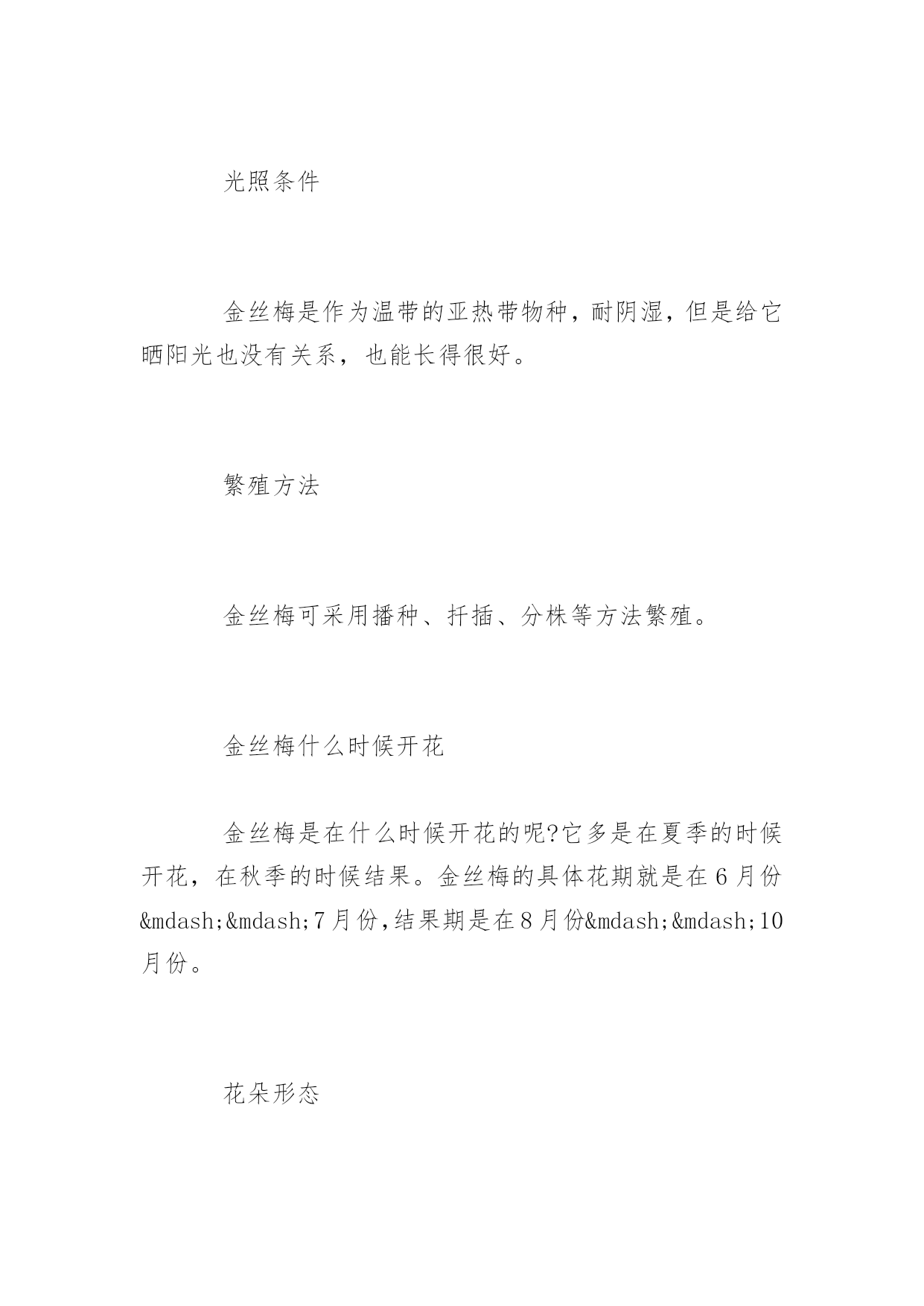 光照条件

金丝梅是作为温带的亚热带物种，耐阴湿，但是给它晒阳光也没有关系，也能长得很好。

繁殖方法

金丝梅可采用播种、扦插、分株等方法繁殖。

金丝梅什么时候开花

金丝梅是在什么时候开花的呢?它多是在夏季的时候开花，在秋季的时候结果。金丝梅的具体花期就是在6月份&mdash;&mdash;7月份,结果期是在8月份&mdash;&mdash;10月份。

花朵形态